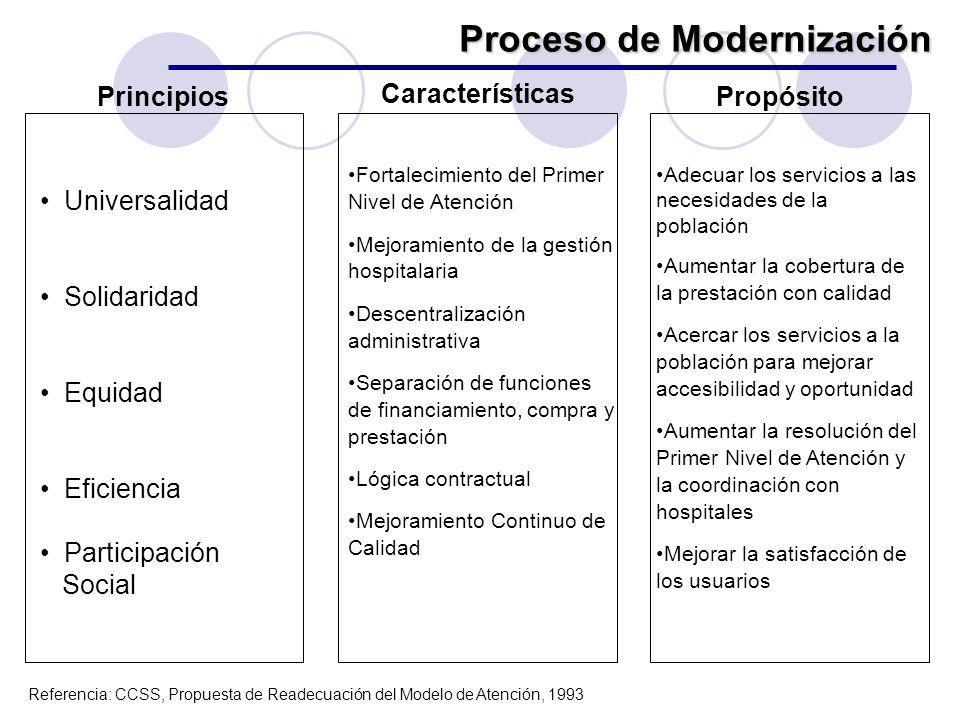 Proceso de Modernización

Principios

• Universalidad

• Solidaridad

• Equidad

• Eficiencia

• Participación Social

Características

•Fortalecimiento del Primer Nivel de Atención

•Mejoramiento de la gestión hospitalaria

•Descentralización administrativa

•Separación de funciones de financiamiento, compra y prestación

•Lógica contractual

•Mejoramiento Continuo de Calidad

Propósito

•Adecuar los servicios a las necesidades de la población

•Aumentar la cobertura de la prestación con calidad

•Acercar los servicios a la población para mejorar accesibilidad y oportunidad

•Aumentar la resolución del Primer Nivel de Atención y la coordinación con hospitales

•Mejorar la satisfacción de los usuarios

Referencia: CCSS, Propuesta de Readecuación del Modelo de Atención, 1993